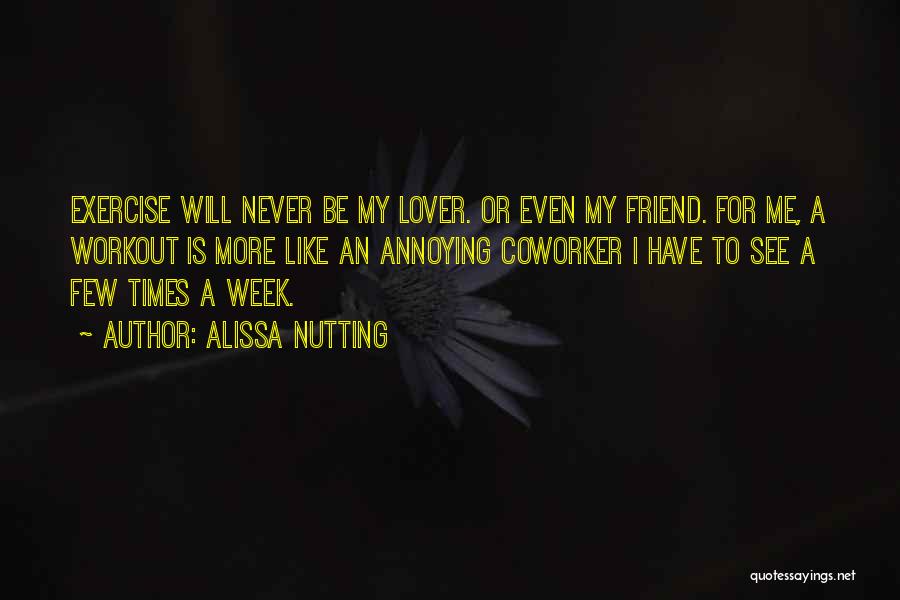 EXERCISE WILL NEVER BE MY LOVER. OR EVEN MY FRIEND. FOR ME, A WORKOUT IS MORE LIKE AN ANNOYING COWORKER I HAVE TO SEE A FEW TIMES A WEEK.

~ AUTHOR: ALISSA NUTTING

quotessayings.net